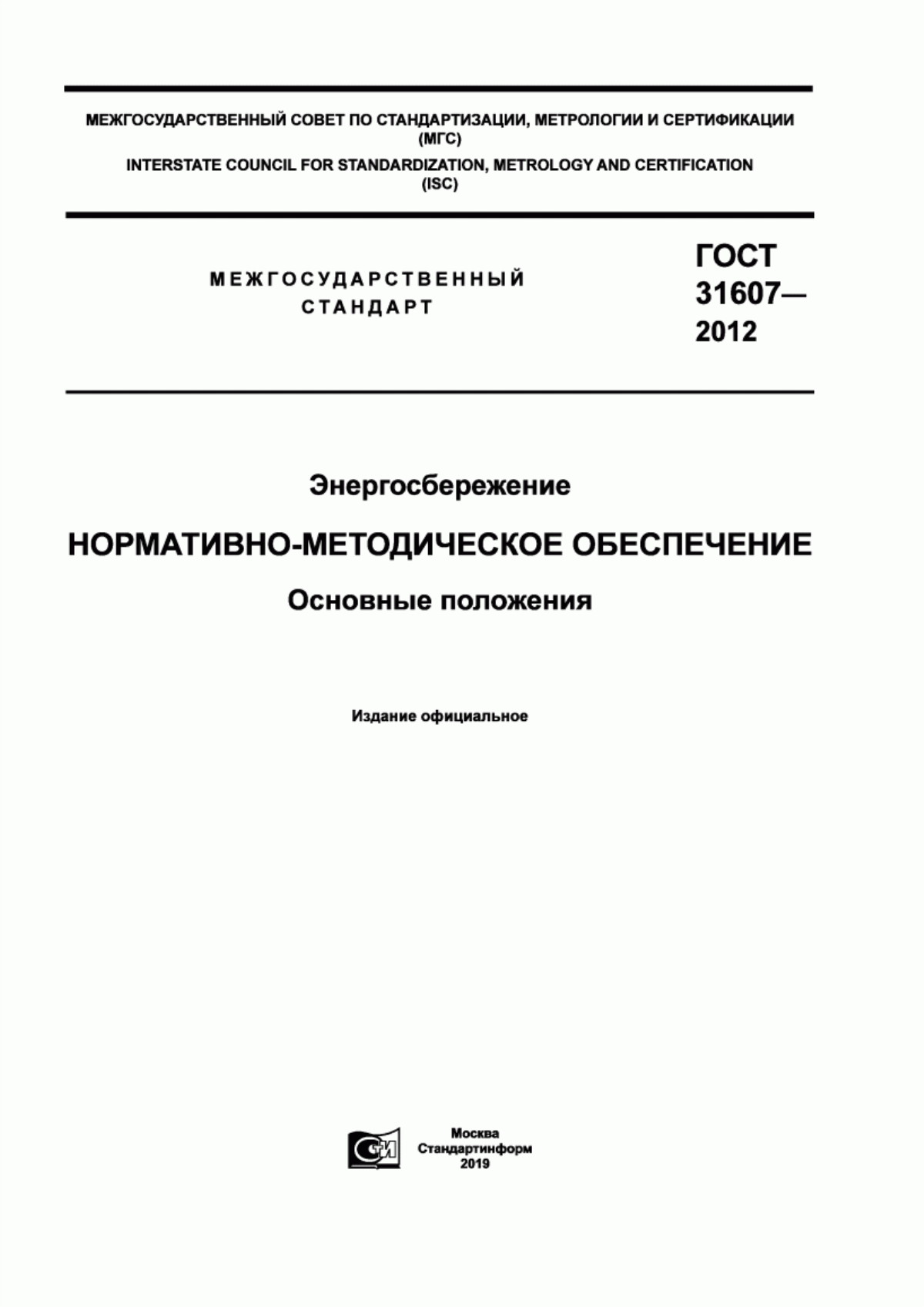 МЕЖГОСУДАРСТВЕННЫЙ СОВЕТ ПО СТАНДАРТИЗАЦИИ, МЕТРОЛОГИИ И СЕРТИФИКАЦИИ (МГС)

INTERSTATE COUNCIL FOR STANDARDIZATION, METROLOGY AND CERTIFICATION (ISC)

МЕЖГОСУДАРСТВЕННЫЙ СТАНДАРТ

ГОСТ 31607— 2012

Энергосбережение

НОРМАТИВНО-МЕТОДИЧЕСКОЕ ОБЕСПЕЧЕНИЕ

Основные положения

Издание официальное

СИ

Москва
Стандартинформ
2019